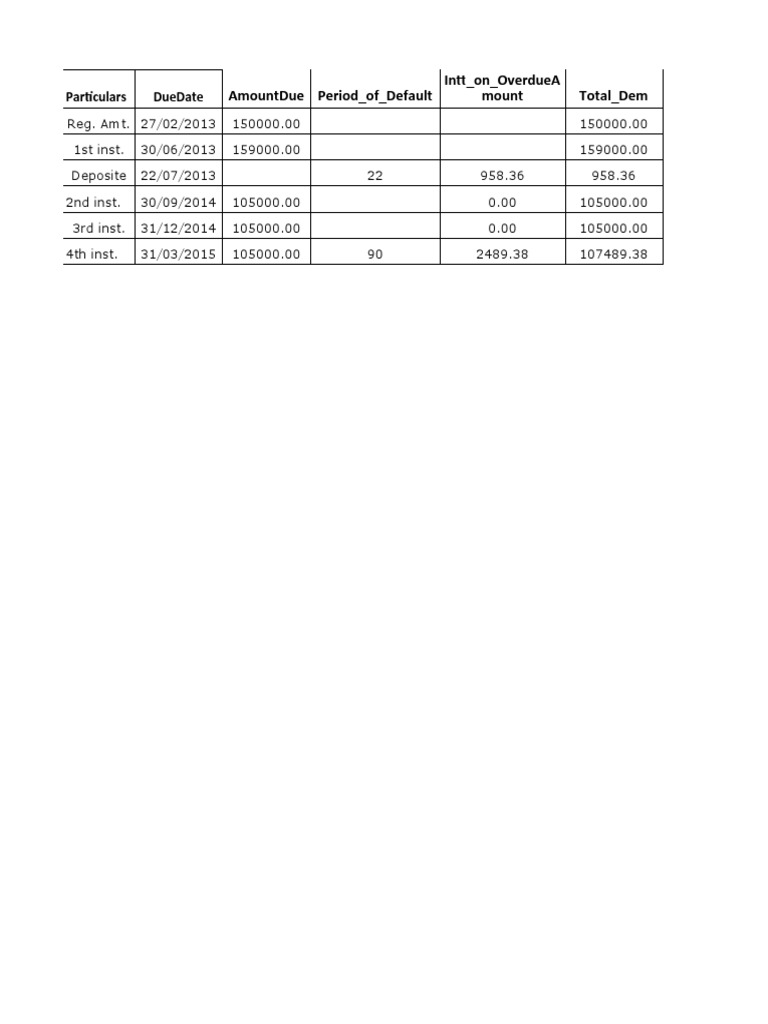 | Particulars | DueDate | AmountDue | Period_of_Default | Intt_on_OverdueAmount | Total_Dem |
|---|---|---|---|---|---|
| Reg. Amt. | 27/02/2013 | 150000.00 | | | 150000.00 |
| 1st inst. | 30/06/2013 | 159000.00 | | | 159000.00 |
| Deposite | 22/07/2013 | | 22 | 958.36 | 958.36 |
| 2nd inst. | 30/09/2014 | 105000.00 | | 0.00 | 105000.00 |
| 3rd inst. | 31/12/2014 | 105000.00 | | 0.00 | 105000.00 |
| 4th inst. | 31/03/2015 | 105000.00 | 90 | 2489.38 | 107489.38 |